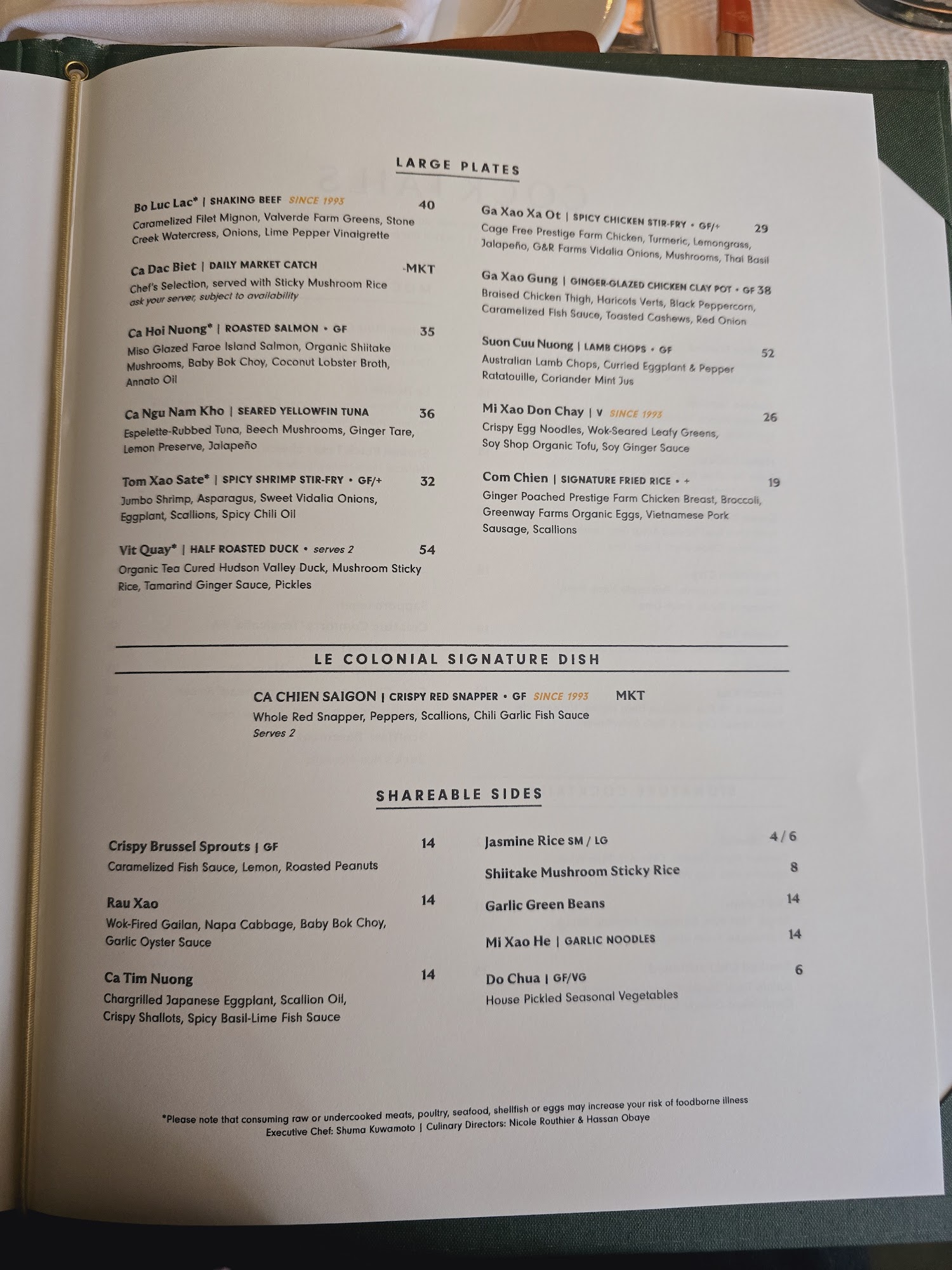 LARGE PLATES

Bo Luc Lac* | SHAKING BEEF SINCE 1993 40
Caramelized Filet Mignon, Valverde Farm Greens, Stone Creek Watercress, Onions, Lime Pepper Vinaigrette

Ca Dac Biet | DAILY MARKET CATCH -MKT
Chef's Selection, served with Sticky Mushroom Rice
ask your server, subject to availability

Ca Hoi Nuong* | ROASTED SALMON • GF 35
Miso Glazed Faroe Island Salmon, Organic Shiitake Mushrooms, Baby Bok Choy, Coconut Lobster Broth, Annato Oil

Ca Ngu Nam Kho | SEARED YELLOWFIN TUNA 36
Espelette-Rubbed Tuna, Beech Mushrooms, Ginger Tare, Lemon Preserve, Jalapeño

Tom Xao Sate* | SPICY SHRIMP STIR-FRY • GF/+ 32
Jumbo Shrimp, Asparagus, Sweet Vidalia Onions, Eggplant, Scallions, Spicy Chili Oil

Vit Quay* | HALF ROASTED DUCK • serves 2 54
Organic Tea Cured Hudson Valley Duck, Mushroom Sticky Rice, Tamarind Ginger Sauce, Pickles

Ga Xao Xa Ot | SPICY CHICKEN STIR-FRY • GF/+ 29
Cage Free Prestige Farm Chicken, Turmeric, Lemongrass, Jalapeño, G&R Farms Vidalia Onions, Mushrooms, Thai Basil

Ga Xao Gung | GINGER-GLAZED CHICKEN CLAY POT • GF 38
Braised Chicken Thigh, Haricots Verts, Black Peppercorn, Caramelized Fish Sauce, Toasted Cashews, Red Onion

Suon Cuu Nuong | LAMB CHOPS • GF 52
Australian Lamb Chops, Curried Eggplant & Pepper Ratatouille, Coriander Mint Jus

Mi Xao Don Chay | V SINCE 1993 26
Crispy Egg Noodles, Wok-Seared Leafy Greens, Soy Shop Organic Tofu, Soy Ginger Sauce

Com Chien | SIGNATURE FRIED RICE • + 19
Ginger Poached Prestige Farm Chicken Breast, Broccoli, Greenway Farms Organic Eggs, Vietnamese Pork Sausage, Scallions

LE COLONIAL SIGNATURE DISH

CA CHIEN SAIGON | CRISPY RED SNAPPER • GF SINCE 1993 MKT
Whole Red Snapper, Peppers, Scallions, Chili Garlic Fish Sauce
Serves 2

SHAREABLE SIDES

Crispy Brussel Sprouts | GF 14
Caramelized Fish Sauce, Lemon, Roasted Peanuts

Rau Xao 14
Wok-Fired Gailan, Napa Cabbage, Baby Bok Choy, Garlic Oyster Sauce

Ca Tim Nuong 14
Chargrilled Japanese Eggplant, Scallion Oil, Crispy Shallots, Spicy Basil-Lime Fish Sauce

Jasmine Rice SM / LG 4 / 6

Shiitake Mushroom Sticky Rice 8

Garlic Green Beans 14

Mi Xao He | GARLIC NOODLES 14

Do Chua | GF/VG 6
House Pickled Seasonal Vegetables

*Please note that consuming raw or undercooked meats, poultry, seafood, shellfish or eggs may increase your risk of foodborne illness
Executive Chef: Shuma Kuwamoto | Culinary Directors: Nicole Routhier & Hassan Obaye